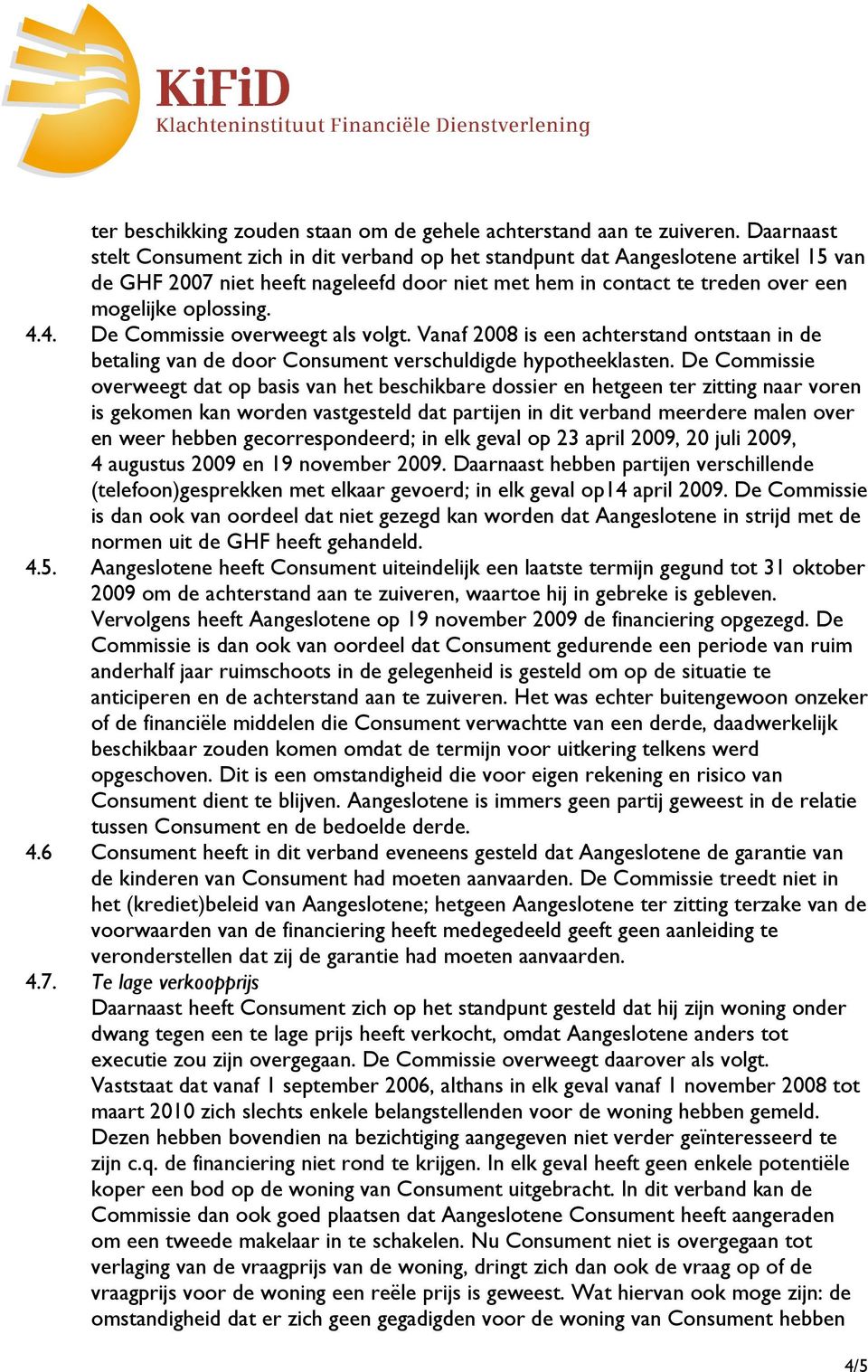 KiFiD
Klachteninstituut Financiële Dienstverlening

ter beschikking zouden staan om de gehele achterstand aan te zuiveren. Daarnaast stelt Consument zich in dit verband op het standpunt dat Aangeslotene artikel 15 van de GHF 2007 niet heeft nageleefd door niet met hem in contact te treden over een mogelijke oplossing.

4.4. De Commissie overweegt als volgt. Vanaf 2008 is een achterstand ontstaan in de betaling van de door Consument verschuldigde hypotheeklasten. De Commissie overweegt dat op basis van het beschikbare dossier en hetgeen ter zitting naar voren is gekomen kan worden vastgesteld dat partijen in dit verband meerdere malen over en weer hebben gecorrespondeerd; in elk geval op 23 april 2009, 20 juli 2009, 4 augustus 2009 en 19 november 2009. Daarnaast hebben partijen verschillende (telefoon)gesprekken met elkaar gevoerd; in elk geval op14 april 2009. De Commissie is dan ook van oordeel dat niet gezegd kan worden dat Aangeslotene in strijd met de normen uit de GHF heeft gehandeld.

4.5. Aangeslotene heeft Consument uiteindelijk een laatste termijn gegund tot 31 oktober 2009 om de achterstand aan te zuiveren, waartoe hij in gebreke is gebleven. Vervolgens heeft Aangeslotene op 19 november 2009 de financiering opgezegd. De Commissie is dan ook van oordeel dat Consument gedurende een periode van ruim anderhalf jaar ruimschoots in de gelegenheid is gesteld om op de situatie te anticiperen en de achterstand aan te zuiveren. Het was echter buitengewoon onzeker of de financiële middelen die Consument verwachtte van een derde, daadwerkelijk beschikbaar zouden komen omdat de termijn voor uitkering telkens werd opgeschoven. Dit is een omstandigheid die voor eigen rekening en risico van Consument dient te blijven. Aangeslotene is immers geen partij geweest in de relatie tussen Consument en de bedoelde derde.

4.6 Consument heeft in dit verband eveneens gesteld dat Aangeslotene de garantie van de kinderen van Consument had moeten aanvaarden. De Commissie treedt niet in het (krediet)beleid van Aangeslotene; hetgeen Aangeslotene ter zitting terzake van de voorwaarden van de financiering heeft medegedeeld geeft geen aanleiding te veronderstellen dat zij de garantie had moeten aanvaarden.

4.7. Te lage verkoopprijs
Daarnaast heeft Consument zich op het standpunt gesteld dat hij zijn woning onder dwang tegen een te lage prijs heeft verkocht, omdat Aangeslotene anders tot executie zou zijn overgegaan. De Commissie overweegt daarover als volgt. Vaststaat dat vanaf 1 september 2006, althans in elk geval vanaf 1 november 2008 tot maart 2010 zich slechts enkele belangstellenden voor de woning hebben gemeld. Dezen hebben bovendien na bezichtiging aangegeven niet verder geïnteresseerd te zijn c.q. de financiering niet rond te krijgen. In elk geval heeft geen enkele potentiële koper een bod op de woning van Consument uitgebracht. In dit verband kan de Commissie dan ook goed plaatsen dat Aangeslotene Consument heeft aangeraden om een tweede makelaar in te schakelen. Nu Consument niet is overgegaan tot verlaging van de vraagprijs van de woning, dringt zich dan ook de vraag op of de vraagprijs voor de woning een reële prijs is geweest. Wat hiervan ook moge zijn: de omstandigheid dat er zich geen gegadigden voor de woning van Consument hebben

4/5